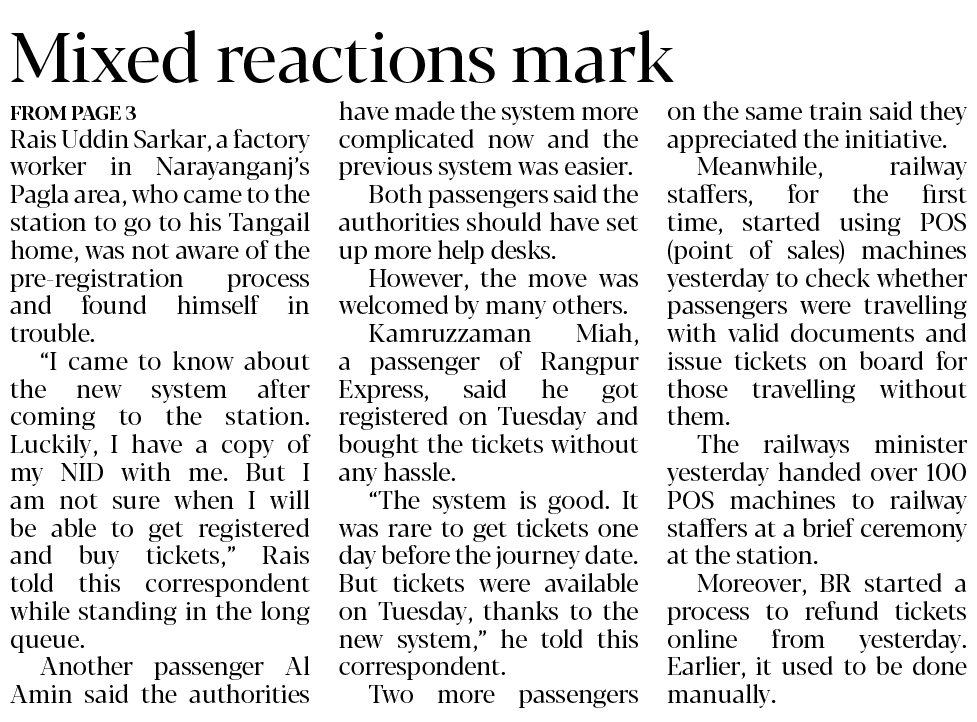 Mixed reactions mark

FROM PAGE 3

Rais Uddin Sarkar, a factory worker in Narayanganj's Pagla area, who came to the station to go to his Tangail home, was not aware of the pre-registration process and found himself in trouble.

"I came to know about the new system after coming to the station. Luckily, I have a copy of my NID with me. But I am not sure when I will be able to get registered and buy tickets," Rais told this correspondent while standing in the long queue.

Another passenger Al Amin said the authorities have made the system more complicated now and the previous system was easier.

Both passengers said the authorities should have set up more help desks.

However, the move was welcomed by many others.

Kamruzzaman Miah, a passenger of Rangpur Express, said he got registered on Tuesday and bought the tickets without any hassle.

"The system is good. It was rare to get tickets one day before the journey date. But tickets were available on Tuesday, thanks to the new system," he told this correspondent.

Two more passengers on the same train said they appreciated the initiative.

Meanwhile, railway staffers, for the first time, started using POS (point of sales) machines yesterday to check whether passengers were travelling with valid documents and issue tickets on board for those travelling without them.

The railways minister yesterday handed over 100 POS machines to railway staffers at a brief ceremony at the station.

Moreover, BR started a process to refund tickets online from yesterday. Earlier, it used to be done manually.